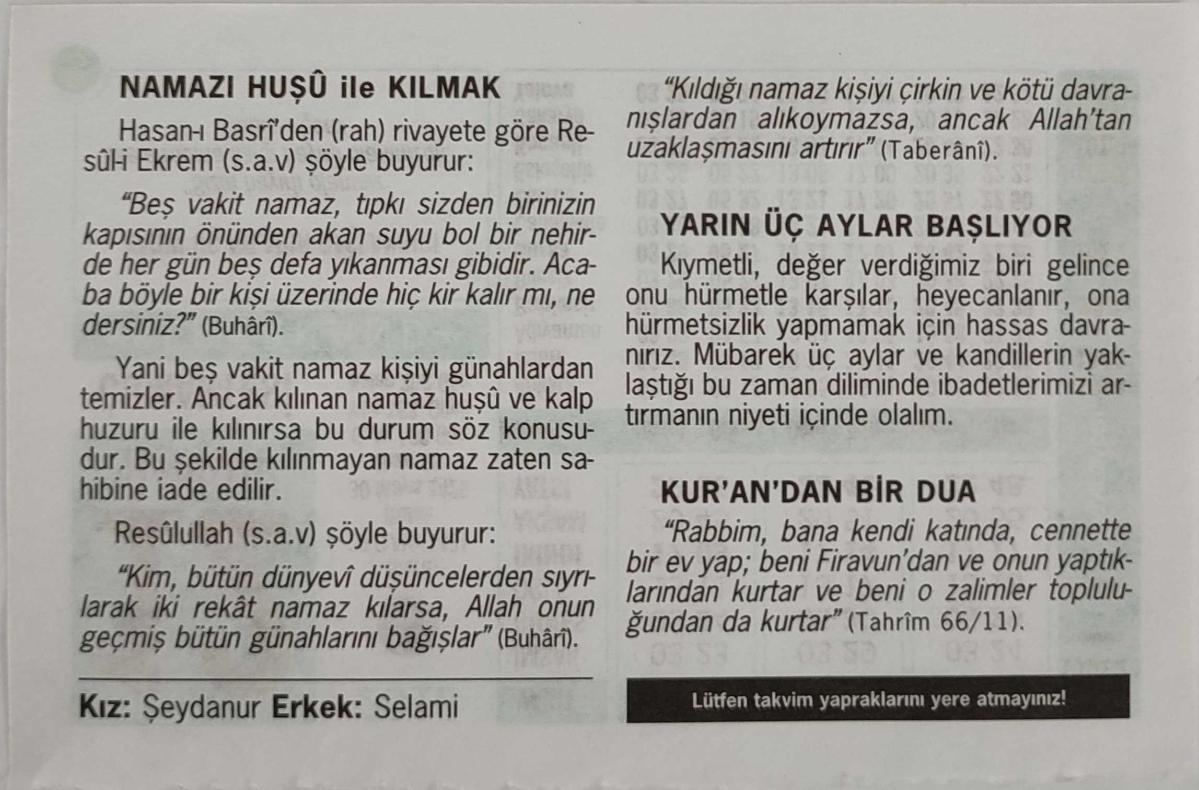 NAMAZI HUŞÛ ile KILMAK

Hasan-ı Basrî'den (rah) rivayete göre Resûl-i Ekrem (s.a.v) şöyle buyurur:

"Beş vakit namaz, tıpkı sizden birinizin kapısının önünden akan suyu bol bir nehirde her gün beş defa yıkanması gibidir. Acaba böyle bir kişi üzerinde hiç kir kalır mı, ne dersiniz?" (Buhârî).

Yani beş vakit namaz kişiyi günahlardan temizler. Ancak kılınan namaz huşû ve kalp huzuru ile kılınırsa bu durum söz konusudur. Bu şekilde kılınmayan namaz zaten sahibine iade edilir.

Resûlullah (s.a.v) şöyle buyurur:

"Kim, bütün dünyevî düşüncelerden sıyrılarak iki rekât namaz kılarsa, Allah onun geçmiş bütün günahlarını bağışlar" (Buhârî).

Kız: Şeydanur Erkek: Selami

"Kıldığı namaz kişiyi çirkin ve kötü davranışlardan alıkoymazsa, ancak Allah'tan uzaklaşmasını artırır" (Taberânî).

YARIN ÜÇ AYLAR BAŞLIYOR

Kıymetli, değer verdiğimiz biri gelince onu hürmetle karşılar, heyecanlanır, ona hürmetsizlik yapmamak için hassas davranırız. Mübarek üç aylar ve kandillerin yaklaştığı bu zaman diliminde ibadetlerimizi artırmanın niyeti içinde olalım.

KUR'AN'DAN BİR DUA

"Rabbim, bana kendi katında, cennette bir ev yap; beni Firavun'dan ve onun yaptıklarından kurtar ve beni o zalimler topluluğundan da kurtar" (Tahrîm 66/11).

Lütfen takvim yapraklarını yere atmayınız!